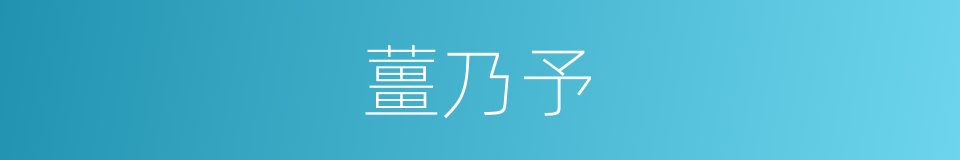 薑乃予